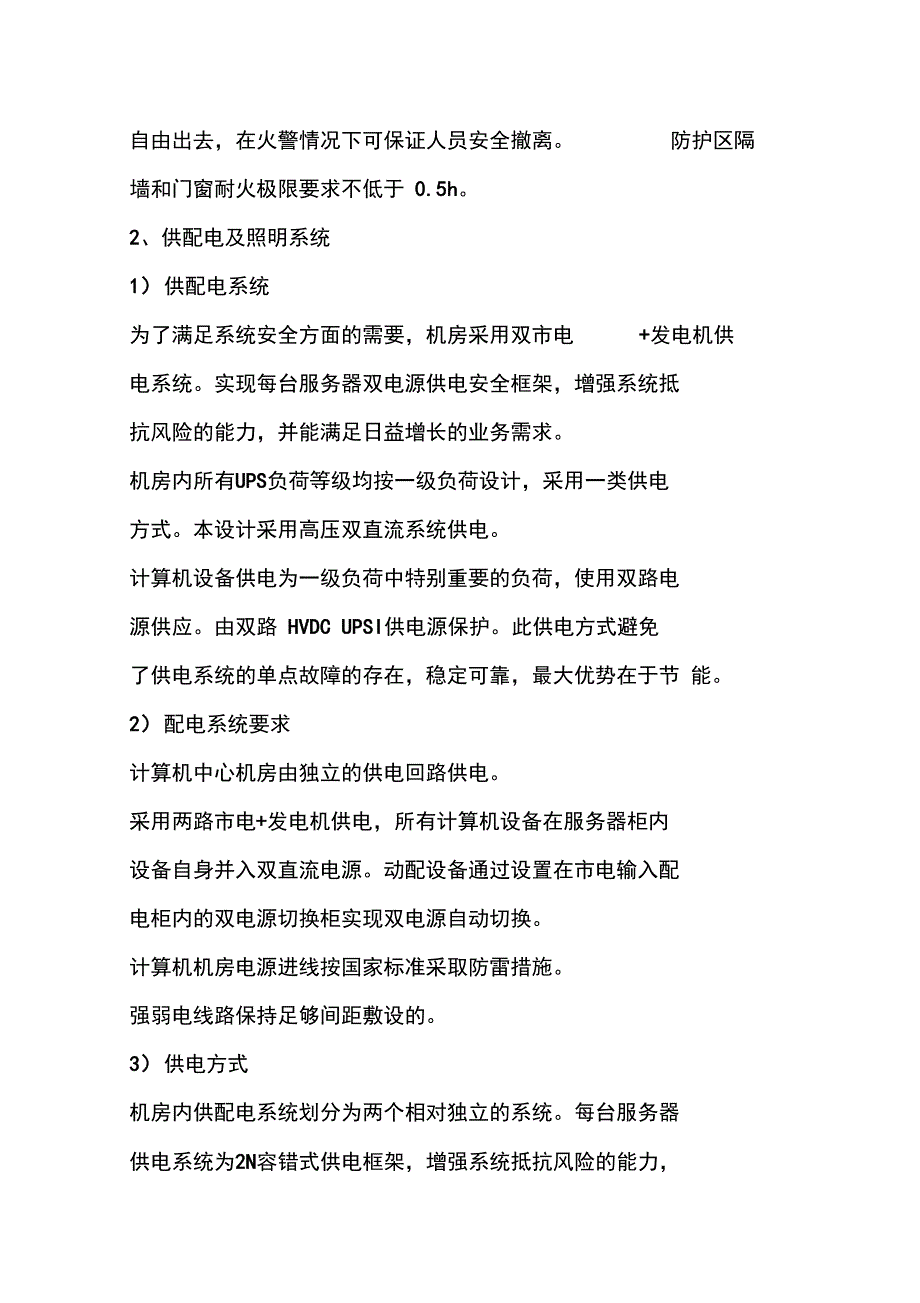 自由出去，在火警情况下可保证人员安全撤离。 防护区隔墙和门窗耐火极限要求不低于 0.5h。

2、供配电及照明系统

1）供配电系统

为了满足系统安全方面的需要，机房采用双市电 +发电机供电系统。实现每台服务器双电源供电安全框架，增强系统抵抗风险的能力，并能满足日益增长的业务需求。

机房内所有UPS负荷等级均按一级负荷设计，采用一类供电方式。本设计采用高压双直流系统供电。

计算机设备供电为一级负荷中特别重要的负荷，使用双路电源供应。由双路 HVDC UPSI供电源保护。此供电方式避免了供电系统的单点故障的存在，稳定可靠，最大优势在于节 能。

2）配电系统要求

计算机中心机房由独立的供电回路供电。

采用两路市电+发电机供电，所有计算机设备在服务器柜内设备自身并入双直流电源。动配设备通过设置在市电输入配电柜内的双电源切换柜实现双电源自动切换。

计算机机房电源进线按国家标准采取防雷措施。

强弱电线路保持足够间距敷设的。

3）供电方式

机房内供配电系统划分为两个相对独立的系统。每台服务器供电系统为2N容错式供电框架，增强系统抵抗风险的能力，